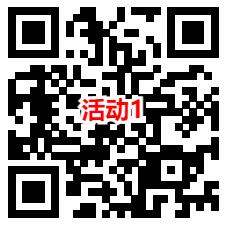 活动1